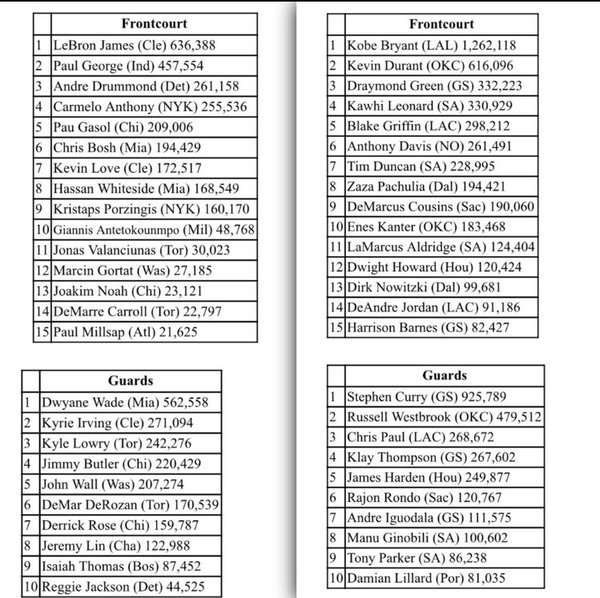 | | Frontcourt |
|---|---|
| 1 | LeBron James (Cle) 636,388 |
| 2 | Paul George (Ind) 457,554 |
| 3 | Andre Drummond (Det) 261,158 |
| 4 | Carmelo Anthony (NYK) 255,536 |
| 5 | Pau Gasol (Chi) 209,006 |
| 6 | Chris Bosh (Mia) 194,429 |
| 7 | Kevin Love (Cle) 172,517 |
| 8 | Hassan Whiteside (Mia) 168,549 |
| 9 | Kristaps Porzingis (NYK) 160,170 |
| 10 | Giannis Antetokounmpo (Mil) 48,768 |
| 11 | Jonas Valanciunas (Tor) 30,023 |
| 12 | Marcin Gortat (Was) 27,185 |
| 13 | Joakim Noah (Chi) 23,121 |
| 14 | DeMarre Carroll (Tor) 22,797 |
| 15 | Paul Millsap (Atl) 21,625 |

| | Guards |
|---|---|
| 1 | Dwyane Wade (Mia) 562,558 |
| 2 | Kyrie Irving (Cle) 271,094 |
| 3 | Kyle Lowry (Tor) 242,276 |
| 4 | Jimmy Butler (Chi) 220,429 |
| 5 | John Wall (Was) 207,274 |
| 6 | DeMar DeRozan (Tor) 170,539 |
| 7 | Derrick Rose (Chi) 159,787 |
| 8 | Jeremy Lin (Cha) 122,988 |
| 9 | Isaiah Thomas (Bos) 87,452 |
| 10 | Reggie Jackson (Det) 44,525 |

| | Frontcourt |
|---|---|
| 1 | Kobe Bryant (LAL) 1,262,118 |
| 2 | Kevin Durant (OKC) 616,096 |
| 3 | Draymond Green (GS) 332,223 |
| 4 | Kawhi Leonard (SA) 330,929 |
| 5 | Blake Griffin (LAC) 298,212 |
| 6 | Anthony Davis (NO) 261,491 |
| 7 | Tim Duncan (SA) 228,995 |
| 8 | Zaza Pachulia (Dal) 194,421 |
| 9 | DeMarcus Cousins (Sac) 190,060 |
| 10 | Enes Kanter (OKC) 183,468 |
| 11 | LaMarcus Aldridge (SA) 124,404 |
| 12 | Dwight Howard (Hou) 120,424 |
| 13 | Dirk Nowitzki (Dal) 99,681 |
| 14 | DeAndre Jordan (LAC) 91,186 |
| 15 | Harrison Barnes (GS) 82,427 |

| | Guards |
|---|---|
| 1 | Stephen Curry (GS) 925,789 |
| 2 | Russell Westbrook (OKC) 479,512 |
| 3 | Chris Paul (LAC) 268,672 |
| 4 | Klay Thompson (GS) 267,602 |
| 5 | James Harden (Hou) 249,877 |
| 6 | Rajon Rondo (Sac) 120,767 |
| 7 | Andre Iguodala (GS) 111,575 |
| 8 | Manu Ginobili (SA) 100,602 |
| 9 | Tony Parker (SA) 86,238 |
| 10 | Damian Lillard (Por) 81,035 |